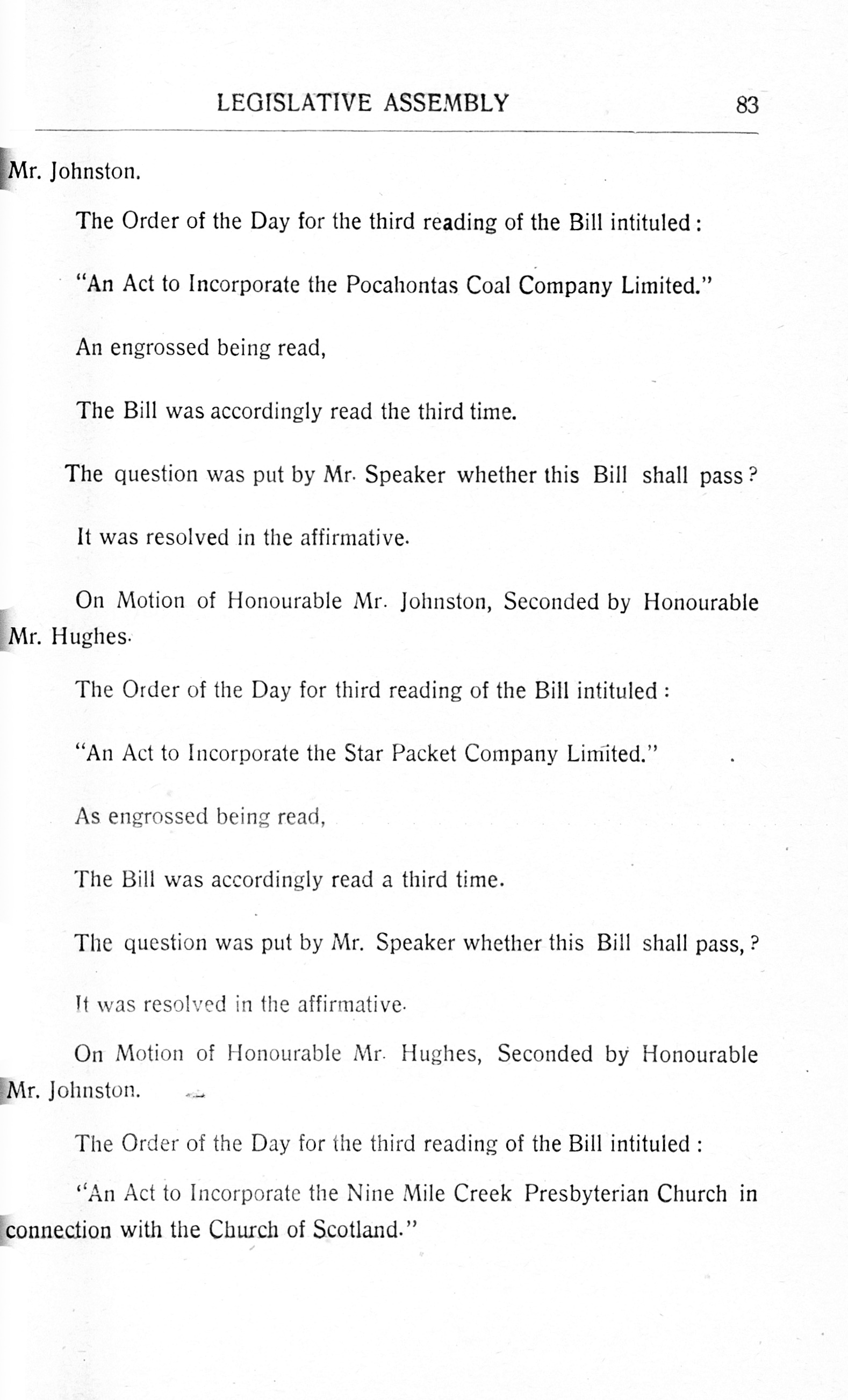 LEGISLATIVE ASSEMBLY 83

Mr. Johnston.

The Order of the Day for the third reading of the Bill intituled:

"An Act to Incorporate the Pocahontas Coal Company Limited."

An engrossed being read,

The Bill was accordingly read the third time.

The question was put by Mr. Speaker whether this Bill shall pass?

It was resolved in the affirmative.

On Motion of Honourable Mr. Johnston, Seconded by Honourable Mr. Hughes.

The Order of the Day for third reading of the Bill intituled:

"An Act to Incorporate the Star Packet Company Limited."

As engrossed being read,

The Bill was accordingly read a third time.

The question was put by Mr. Speaker whether this Bill shall pass,?

It was resolved in the affirmative.

On Motion of Honourable Mr. Hughes, Seconded by Honourable Mr. Johnston.

The Order of the Day for the third reading of the Bill intituled:

"An Act to Incorporate the Nine Mile Creek Presbyterian Church in connection with the Church of Scotland."